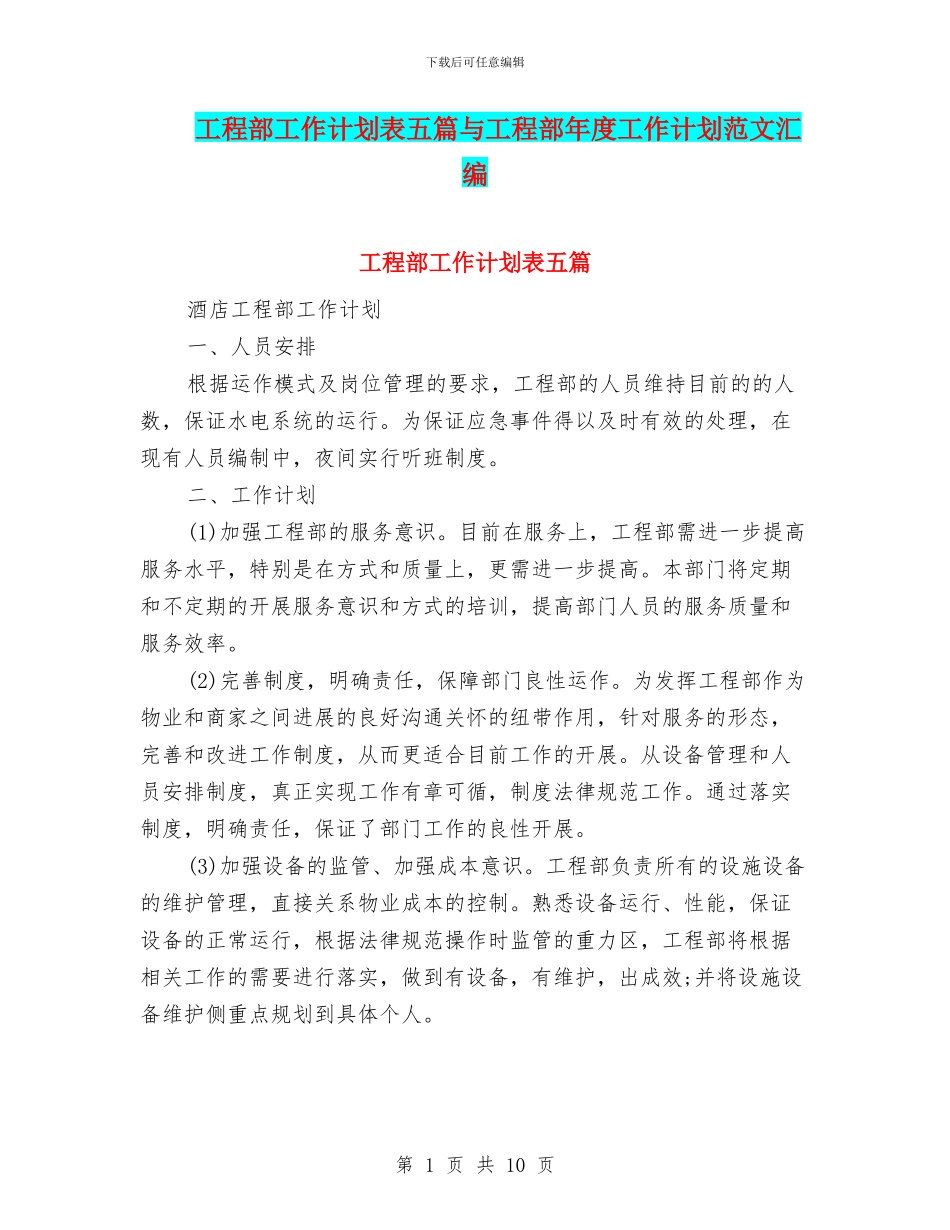 下载后可任意编辑

工程部工作计划表五篇与工程部年度工作计划范文汇编

工程部工作计划表五篇

酒店工程部工作计划

一、人员安排

根据运作模式及岗位管理的要求，工程部的人员维持目前的的人数，保证水电系统的运行。为保证应急事件得以及时有效的处理，在现有人员编制中，夜间实行听班制度。

二、工作计划

(1)加强工程部的服务意识。目前在服务上，工程部需进一步提高服务水平，特别是在方式和质量上，更需进一步提高。本部门将定期和不定期的开展服务意识和方式的培训，提高部门人员的服务质量和服务效率。

(2)完善制度，明确责任，保障部门良性运作。为发挥工程部作为物业和商家之间进展的良好沟通关怀的纽带作用，针对服务的形态，完善和改进工作制度，从而更适合目前工作的开展。从设备管理和人员安排制度，真正实现工作有章可循，制度法律规范工作。通过落实制度，明确责任，保证了部门工作的良性开展。

(3)加强设备的监管、加强成本意识。工程部负责所有的设施设备的维护管理，直接关系物业成本的控制。熟悉设备运行、性能，保证设备的正常运行，根据法律规范操作时监管的重力区，工程部将根据相关工作的需要进行落实，做到有设备，有维护，出成效;并将设施设备维护侧重点规划到具体个人。

第 1 页 共 10 页